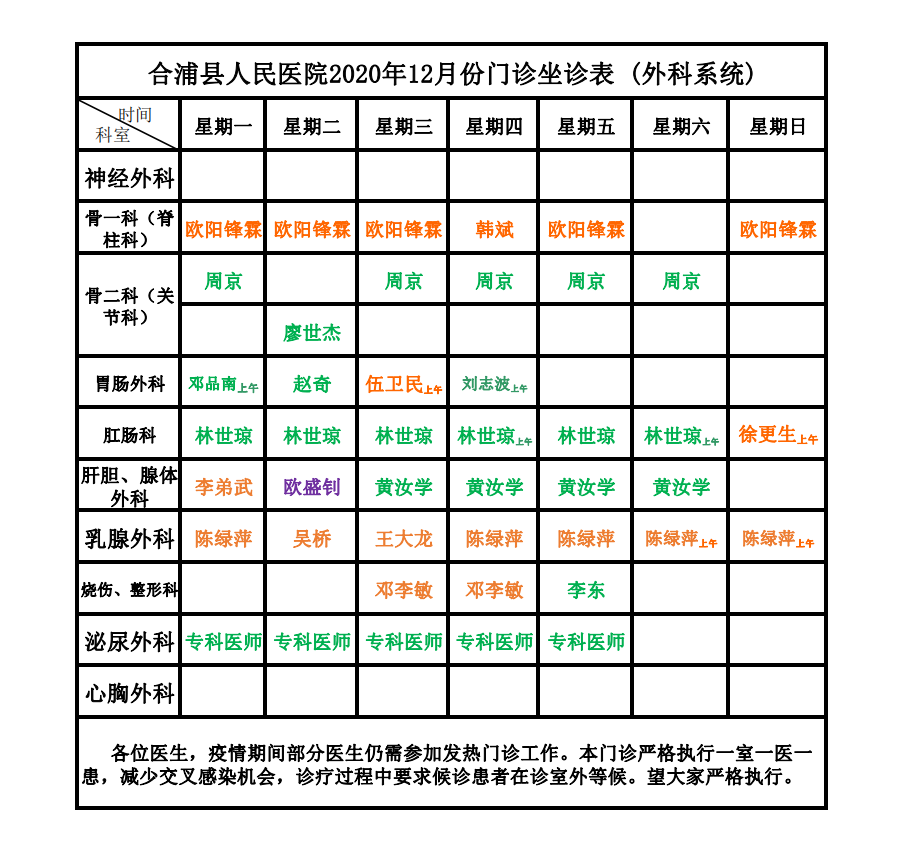 合浦县人民医院2020年12月份门诊坐诊表（外科系统）

| 时间 科室 | 星期一 | 星期二 | 星期三 | 星期四 | 星期五 | 星期六 | 星期日 |
|---|---|---|---|---|---|---|---|
| 神经外科 | | | | | | | |
| 骨一科（脊柱科） | 欧阳锋霖 | 欧阳锋霖 | 欧阳锋霖 | 韩斌 | 欧阳锋霖 | | 欧阳锋霖 |
| 骨二科（关节科） | 周京 | | 周京 | 周京 | 周京 | 周京 | |
| | | 廖世杰 | | | | | |
| 胃肠外科 | 邓品南上午 | 赵奇 | 伍卫民上午 | 刘志波上午 | | | |
| 肛肠科 | 林世琼 | 林世琼 | 林世琼 | 林世琼上午 | 林世琼 | 林世琼上午 | 徐更生上午 |
| 肝胆、腺体外科 | 李弟武 | 欧盛钊 | 黄汝学 | 黄汝学 | 黄汝学 | 黄汝学 | |
| 乳腺外科 | 陈绿萍 | 吴桥 | 王大龙 | 陈绿萍 | 陈绿萍 | 陈绿萍上午 | 陈绿萍上午 |
| 烧伤、整形科 | | | 邓李敏 | 邓李敏 | 李东 | | |
| 泌尿外科 | 专科医师 | 专科医师 | 专科医师 | 专科医师 | 专科医师 | | |
| 心胸外科 | | | | | | | |

各位医生，疫情期间部分医生仍需参加发热门诊工作。本门诊严格执行一室一医一患，减少交叉感染机会，诊疗过程中要求候诊患者在诊室外等候。望大家严格执行。